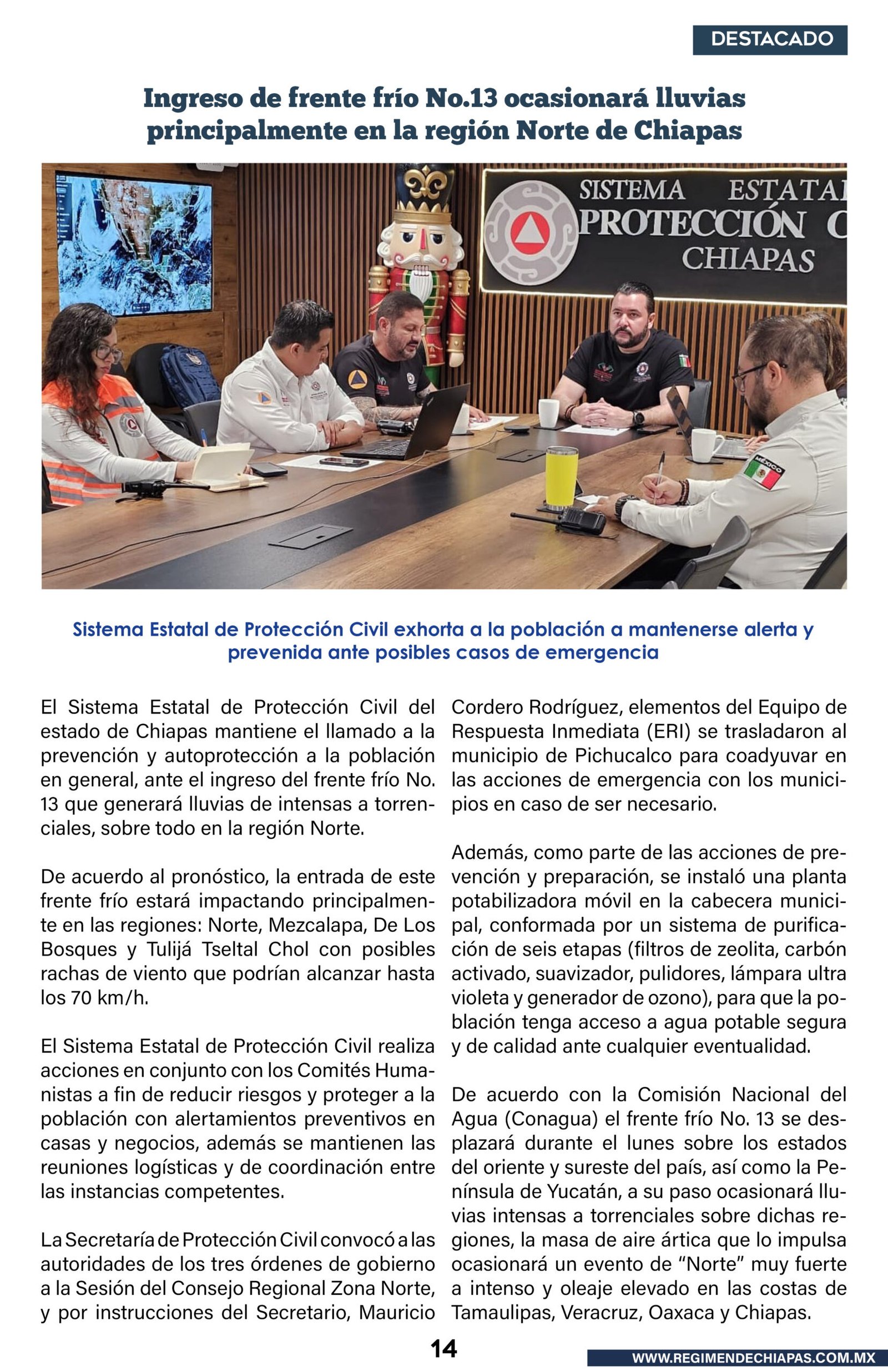 DESTACADO

Ingreso de frente frío No.13 ocasionará lluvias principalmente en la región Norte de Chiapas

SISTEMA ESTATAL
PROTECCIÓN C
CHIAPAS

MÉXICO

Sistema Estatal de Protección Civil exhorta a la población a mantenerse alerta y prevenida ante posibles casos de emergencia

El Sistema Estatal de Protección Civil del estado de Chiapas mantiene el llamado a la prevención y autoprotección a la población en general, ante el ingreso del frente frío No. 13 que generará lluvias de intensas a torrenciales, sobre todo en la región Norte.

De acuerdo al pronóstico, la entrada de este frente frío estará impactando principalmente en las regiones: Norte, Mezcalapa, De Los Bosques y Tulijá Tseltal Chol con posibles rachas de viento que podrían alcanzar hasta los 70 km/h.

El Sistema Estatal de Protección Civil realiza acciones en conjunto con los Comités Humanistas a fin de reducir riesgos y proteger a la población con alertamientos preventivos en casas y negocios, además se mantienen las reuniones logísticas y de coordinación entre las instancias competentes.

La Secretaría de Protección Civil convocó a las autoridades de los tres órdenes de gobierno a la Sesión del Consejo Regional Zona Norte, y por instrucciones del Secretario, Mauricio Cordero Rodríguez, elementos del Equipo de Respuesta Inmediata (ERI) se trasladaron al municipio de Pichucalco para coadyuvar en las acciones de emergencia con los municipios en caso de ser necesario.

Además, como parte de las acciones de prevención y preparación, se instaló una planta potabilizadora móvil en la cabecera municipal, conformada por un sistema de purificación de seis etapas (filtros de zeolita, carbón activado, suavizador, pulidores, lámpara ultra violeta y generador de ozono), para que la población tenga acceso a agua potable segura y de calidad ante cualquier eventualidad.

De acuerdo con la Comisión Nacional del Agua (Conagua) el frente frío No. 13 se desplazará durante el lunes sobre los estados del oriente y sureste del país, así como la Península de Yucatán, a su paso ocasionará lluvias intensas a torrenciales sobre dichas regiones, la masa de aire ártica que lo impulsa ocasionará un evento de “Norte” muy fuerte a intenso y oleaje elevado en las costas de Tamaulipas, Veracruz, Oaxaca y Chiapas.

14

WWW.REGIMENDECHIAPAS.COM.MX